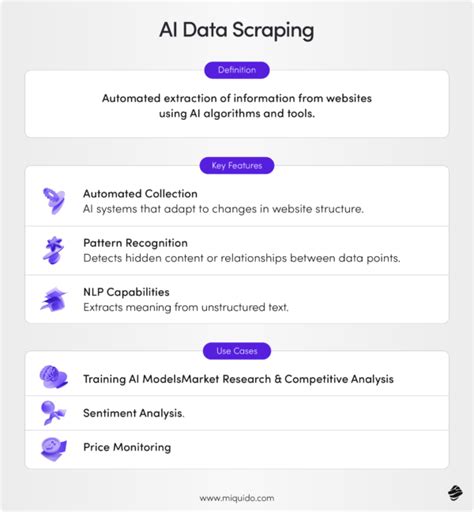 AI Data Scraping

Definition

Automated extraction of information from websites using AI algorithms and tools.

Key Features

Automated Collection
AI systems that adapt to changes in website structure.

Pattern Recognition
Detects hidden content or relationships between data points.

NLP Capabilities
Extracts meaning from unstructured text.

Use Cases

Training AI ModelsMarket Research & Competitive Analysis

Sentiment Analysis.

Price Monitoring

www.miquido.com